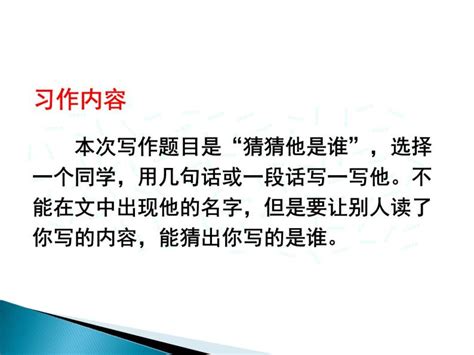 习作内容

本次写作题目是“猜猜他是谁”，选择一个同学，用几句话或一段话写一写他。不能在文中出现他的名字，但是要让别人读了你写的内容，能猜出你写的是谁。